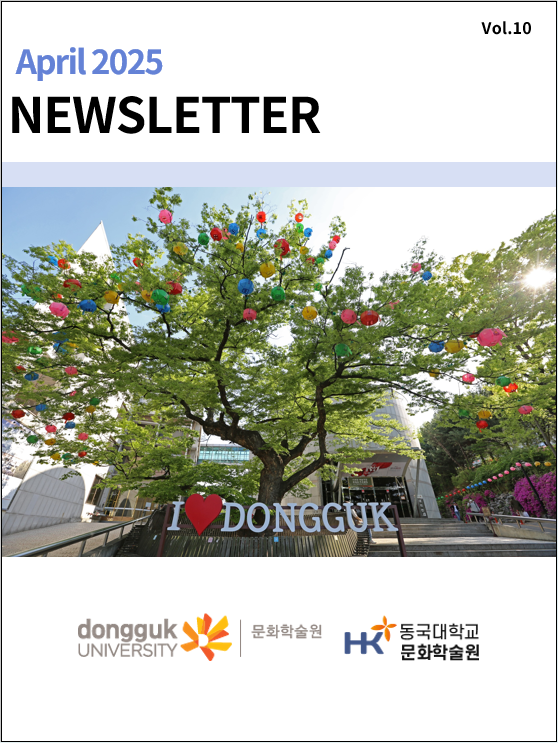 Vol.10

April 2025

NEWSLETTER

I ♥ DONGGUK

dongguk UNIVERSITY
문화학술원

HK 동국대학교 문화학술원